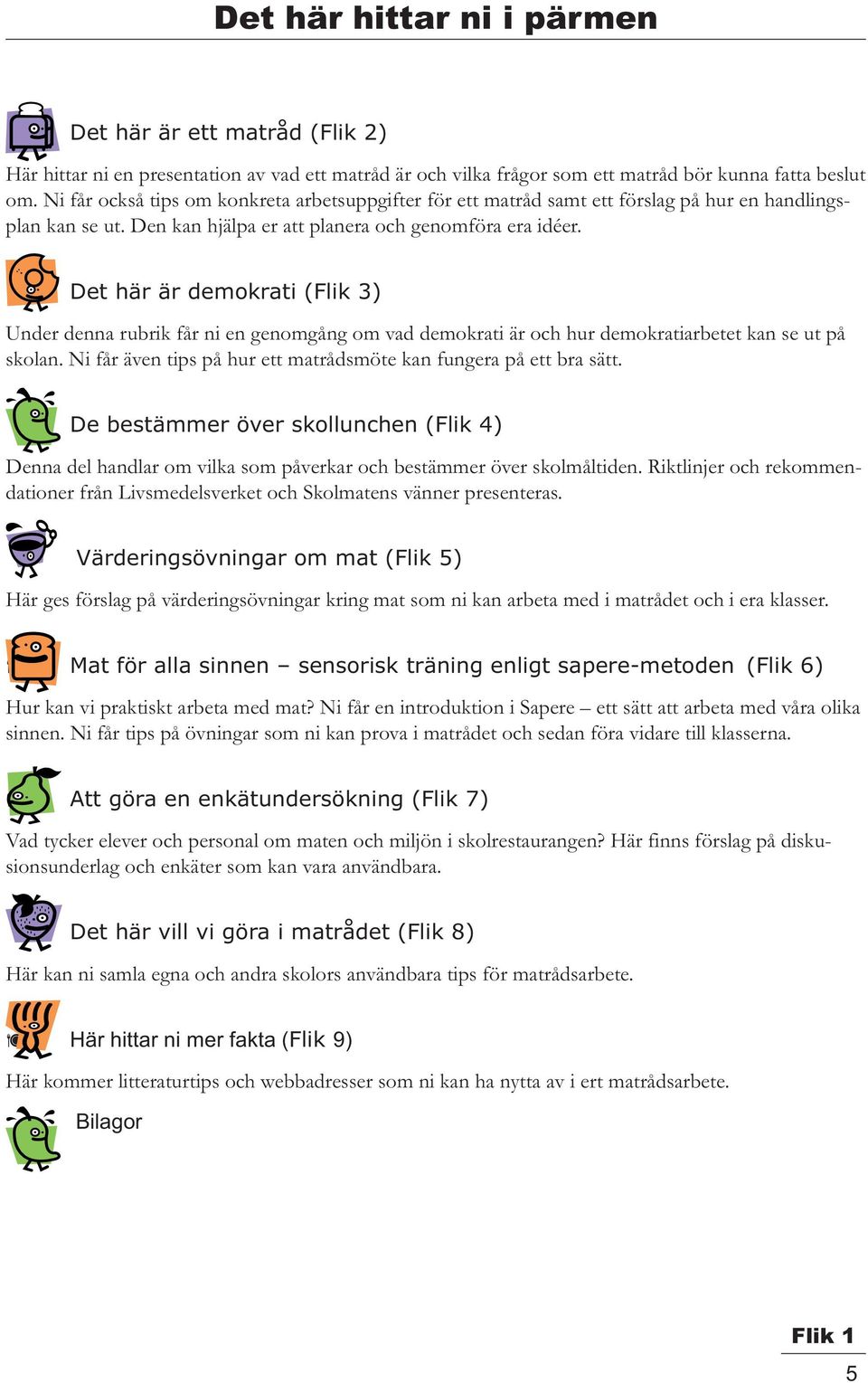 Det här hittar ni i pärmen

Det här är ett matråd (Flik 2)

Här hittar ni en presentation av vad ett matråd är och vilka frågor som ett matråd bör kunna fatta beslut om. Ni får också tips om konkreta arbetsuppgifter för ett matråd samt ett förslag på hur en handlingsplan kan se ut. Den kan hjälpa er att planera och genomföra era idéer.

Det här är demokrati (Flik 3)

Under denna rubrik får ni en genomgång om vad demokrati är och hur demokratiarbetet kan se ut på skolan. Ni får även tips på hur ett matrådsmöte kan fungera på ett bra sätt.

De bestämmer över skollunchen (Flik 4)

Denna del handlar om vilka som påverkar och bestämmer över skolmåltiden. Riktlinjer och rekommendationer från Livsmedelsverket och Skolmatens vänner presenteras.

Värderingsövningar om mat (Flik 5)

Här ges förslag på värderingsövningar kring mat som ni kan arbeta med i matrådet och i era klasser.

Mat för alla sinnen – sensorisk träning enligt sapere-metoden (Flik 6)

Hur kan vi praktiskt arbeta med mat? Ni får en introduktion i Sapere – ett sätt att arbeta med våra olika sinnen. Ni får tips på övningar som ni kan prova i matrådet och sedan föra vidare till klasserna.

Att göra en enkätundersökning (Flik 7)

Vad tycker elever och personal om maten och miljön i skolrestaurangen? Här finns förslag på diskussionsunderlag och enkäter som kan vara användbara.

Det här vill vi göra i matrådet (Flik 8)

Här kan ni samla egna och andra skolors användbara tips för matrådsarbete.

Här hittar ni mer fakta (Flik 9)

Här kommer litteraturtips och webbadresser som ni kan ha nytta av i ert matrådsarbete.

Bilagor

Flik 1
5